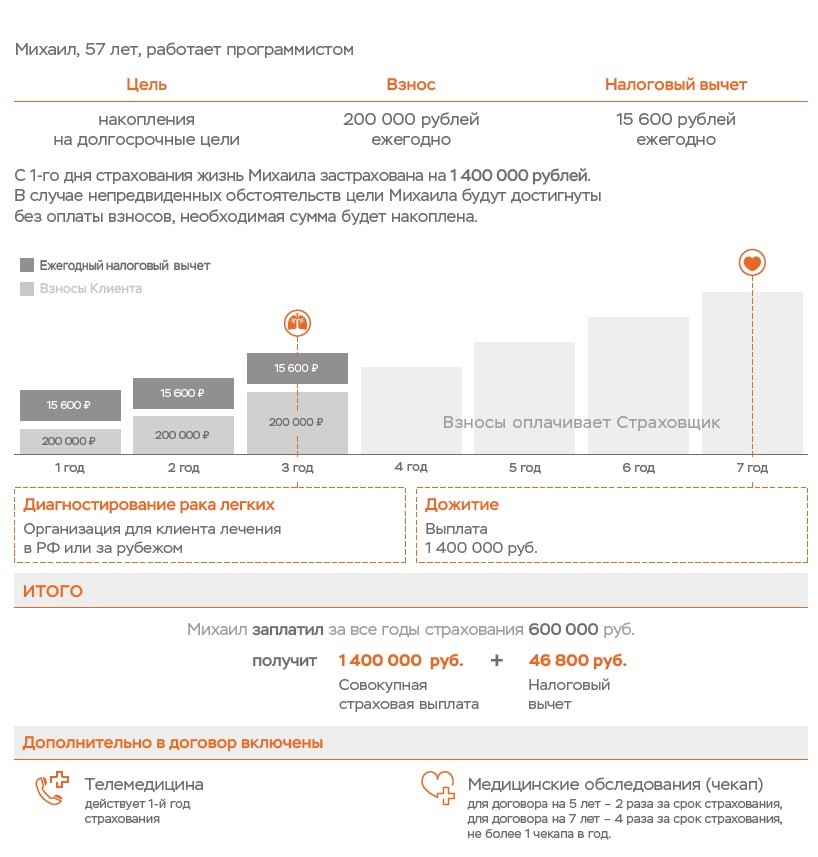 Михаил, 57 лет, работает программистом

| Цель | Взнос | Налоговый вычет |
|---|---|---|
| накопления на долгосрочные цели | 200 000 рублей ежегодно | 15 600 рублей ежегодно |

С 1-го дня страхования жизнь Михаила застрахована на 1 400 000 рублей. В случае непредвиденных обстоятельств цели Михаила будут достигнуты без оплаты взносов, необходимая сумма будет накоплена.

Ежегодный налоговый вычет
Взносы Клиента

15 600 ₽
200 000 ₽
15 600 ₽
200 000 ₽
15 600 ₽
200 000 ₽
Взносы оплачивает Страховщик

1 год
2 год
3 год
4 год
5 год
6 год
7 год

Диагностирование рака легких
Организация для клиента лечения в РФ или за рубежом

Дожитие
Выплата
1 400 000 руб.

ИТОГО

Михаил заплатил за все годы страхования 600 000 руб.

получит 1 400 000 руб. + 46 800 руб.
Совокупная страховая выплата
Налоговый вычет

Дополнительно в договор включены

Телемедицина
действует 1-й год страхования

Медицинские обследования (чекап)
для договора на 5 лет – 2 раза за срок страхования, для договора на 7 лет – 4 раза за срок страхования, не более 1 чекапа в год.